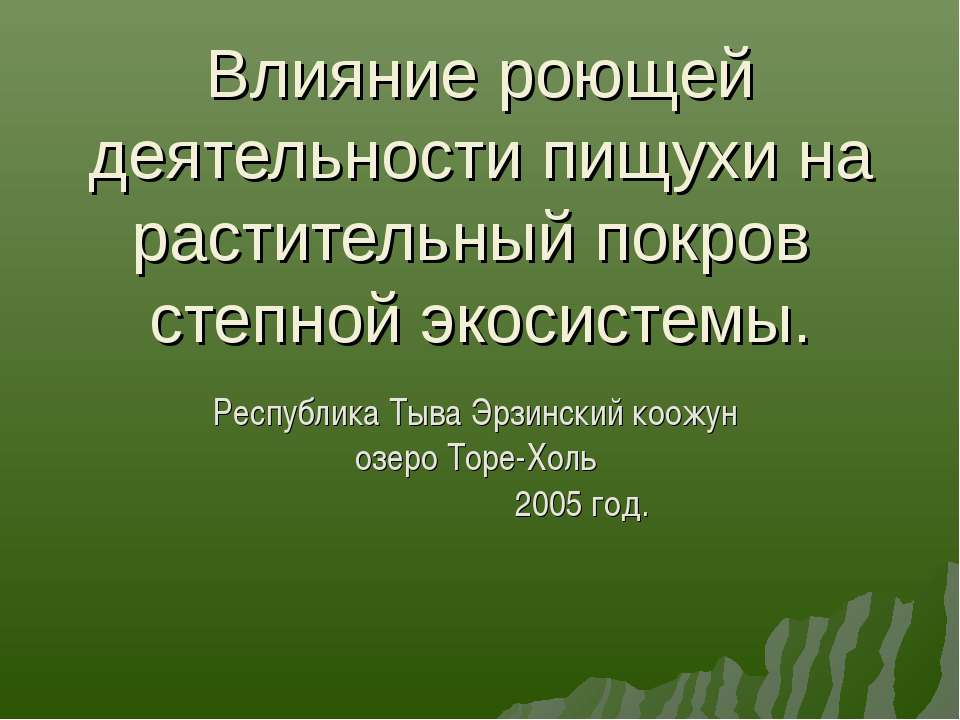 Влияние роющей деятельности пищухи на растительный покров степной экосистемы.

Республика Тыва Эрзинский коожун
озеро Торе-Холь
2005 год.